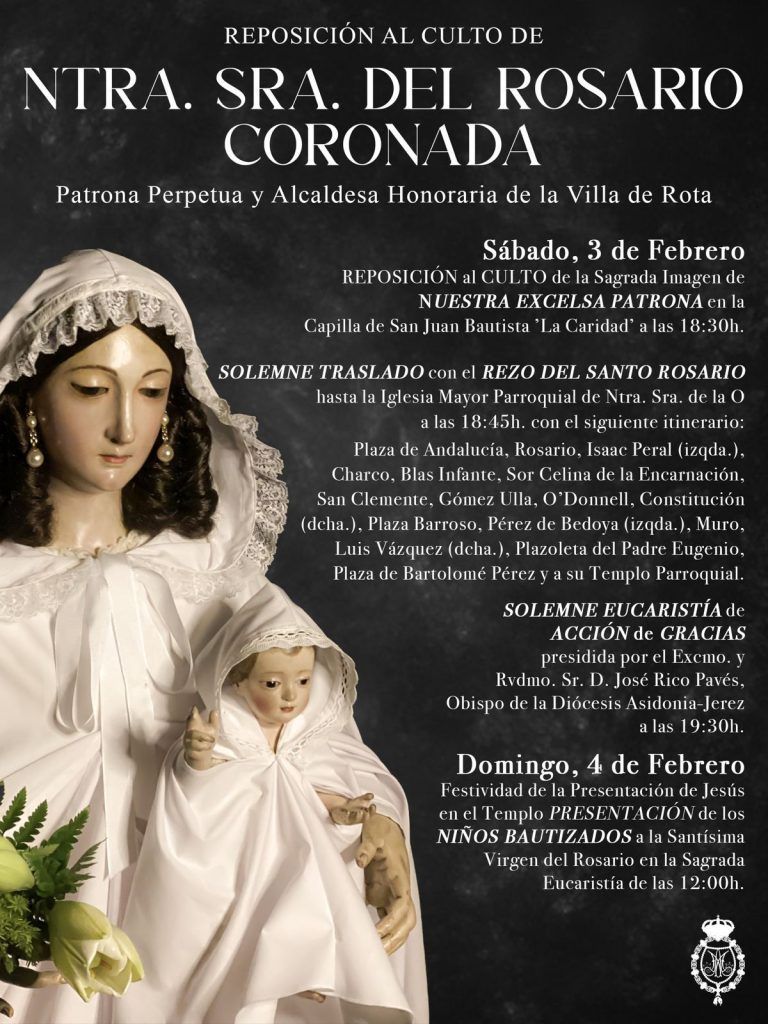 REPOSICIÓN AL CULTO DE

NTRA. SRA. DEL ROSARIO CORONADA

Patrona Perpetua y Alcaldesa Honoraria de la Villa de Rota

Sábado, 3 de Febrero

REPOSICIÓN al CULTO de la Sagrada Imagen de NUESTRA EXCELSA PATRONA en la Capilla de San Juan Bautista 'La Caridad' a las 18:30h.

SOLEMNE TRASLADO con el REZO DEL SANTO ROSARIO hasta la Iglesia Mayor Parroquial de Ntra. Sra. de la O a las 18:45h. con el siguiente itinerario: Plaza de Andalucía, Rosario, Isaac Peral (izqda.), Charco, Blas Infante, Sor Celina de la Encarnación, San Clemente, Gómez Ulla, O'Donnell, Constitución (dcha.), Plaza Barroso, Pérez de Bedoya (izqda.), Muro, Luis Vázquez (dcha.), Plazoleta del Padre Eugenio, Plaza de Bartolomé Pérez y a su Templo Parroquial.

SOLEMNE EUCARISTÍA de ACCIÓN de GRACIAS presidida por el Excmo. y Rvdmo. Sr. D. José Rico Pavés, Obispo de la Diócesis Asidonia-Jerez a las 19:30h.

Domingo, 4 de Febrero

Festividad de la Presentación de Jesús en el Templo PRESENTACIÓN de los NIÑOS BAUTIZADOS a la Santísima Virgen del Rosario en la Sagrada Eucaristía de las 12:00h.